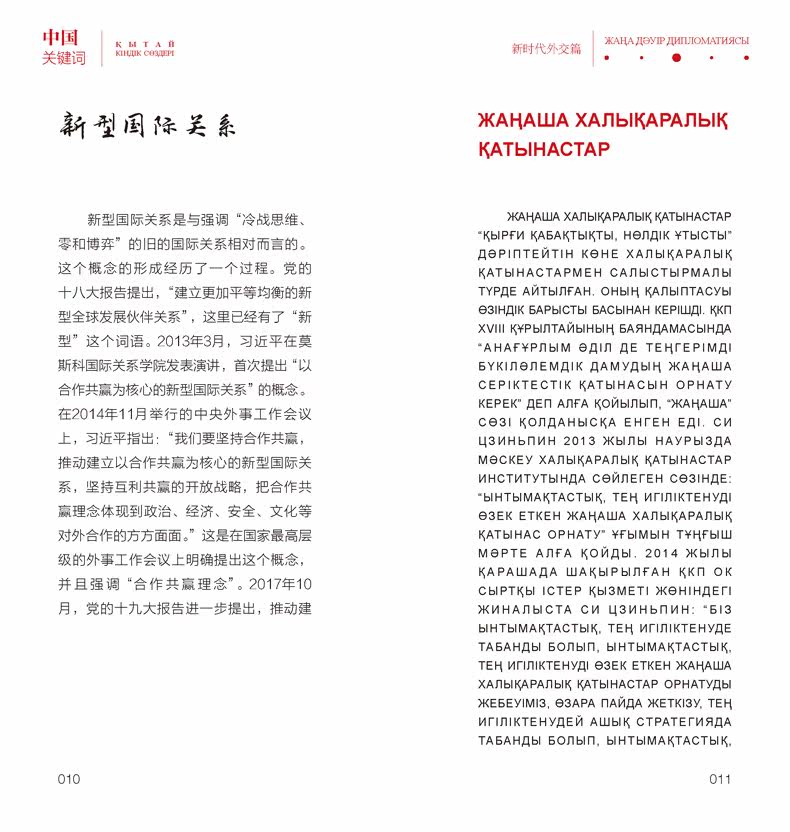 中国
关键词

ҚЫТАЙ
КІНДІК СӨЗДЕРІ

新型国际关系

新型国际关系是与强调“冷战思维、零和博弈”的旧的国际关系相对而言的。这个概念的形成经历了一个过程。党的十八大报告提出，“建立更加平等均衡的新型全球发展伙伴关系”，这里已经有了“新型”这个词语。2013年3月，习近平在莫斯科国际关系学院发表演讲，首次提出“以合作共赢为核心的新型国际关系”的概念。在2014年11月举行的中央外事工作会议上，习近平指出：“我们要坚持合作共赢，推动建立以合作共赢为核心的新型国际关系，坚持互利共赢的开放战略，把合作共赢理念体现到政治、经济、安全、文化等对外合作的方方面面。”这是在国家最高层级的外事工作会议上明确提出这个概念，并且强调“合作共赢理念”。2017年10月，党的十九大报告进一步提出，推动建

010

新时代外交篇

ЖАҢА ДӘУІР ДИПЛОМАТИЯСЫ

ЖАҢАША ХАЛЫҚАРАЛЫҚ ҚАТЫНАСТАР

ЖАҢАША ХАЛЫҚАРАЛЫҚ ҚАТЫНАСТАР “ҚЫРҒИ ҚАБАҚТЫҚТЫ, НӨЛДІК ҰТЫСТЫ” ДӘРІПТЕЙТІН КӨНЕ ХАЛЫҚАРАЛЫҚ ҚАТЫНАСТАРМЕН САЛЫСТЫРМАЛЫ ТҮРДЕ АЙТЫЛҒАН. ОНЫҢ ҚАЛЫПТАСУЫ ӨЗІНДІК БАРЫСТЫ БАСЫНАН КЕРІШДІ. ҚКП XVIII ҚҰРЫЛТАЙЫНЫҢ БАЯНДАМАСЫНДА “АНАҒҰРЛЫМ ӘДІЛ ДЕ ТЕҢГЕРІМДІ БҮКІЛӘЛЕМДІК ДАМУДЫҢ ЖАҢАША СЕРІКТЕСТІК ҚАТЫНАСЫН ОРНАТУ КЕРЕК” ДЕП АЛҒА ҚОЙЫЛЫП, “ЖАҢАША” СӨЗІ ҚОЛДАНЫСҚА ЕНГЕН ЕДІ. СИ ЦЗИНЬПИН 2013 ЖЫЛЫ НАУРЫЗДА МӘСКЕУ ХАЛЫҚАРАЛЫҚ ҚАТЫНАСТАР ИНСТИТУТЫНДА СӨЙЛЕГЕН СӨЗІНДЕ: “ЫНТЫМАҚТАСТЫҚ, ТЕҢ ИГІЛІКТЕНУДІ ӨЗЕК ЕТКЕН ЖАҢАША ХАЛЫҚАРАЛЫҚ ҚАТЫНАС ОРНАТУ” ҰҒЫМЫН ТҰҢҒЫШ МӘРТЕ АЛҒА ҚОЙДЫ. 2014 ЖЫЛЫ ҚАРАШАДА ШАҚЫРЫЛҒАН ҚКП ОК СЫРТҚЫ ІСТЕР ҚЫЗМЕТІ ЖӨНІНДЕГІ ЖИНАЛЫСТА СИ ЦЗИНЬПИН: “БІЗ ЫНТЫМАҚТАСТЫҚ, ТЕҢ ИГІЛІКТЕНУДЕ ТАБАНДЫ БОЛЫП, ЫНТЫМАҚТАСТЫҚ, ТЕҢ ИГІЛІКТЕНУДІ ӨЗЕК ЕТКЕН ЖАҢАША ХАЛЫҚАРАЛЫҚ ҚАТЫНАСТАР ОРНАТУДЫ ЖЕБЕУІМІЗ, ӨЗАРА ПАЙДА ЖЕТКІЗУ, ТЕҢ ИГІЛІКТЕНУДЕЙ АШЫҚ СТРАТЕГИЯДА ТАБАНДЫ БОЛЫП, ЫНТЫМАҚТАСТЫҚ,

011